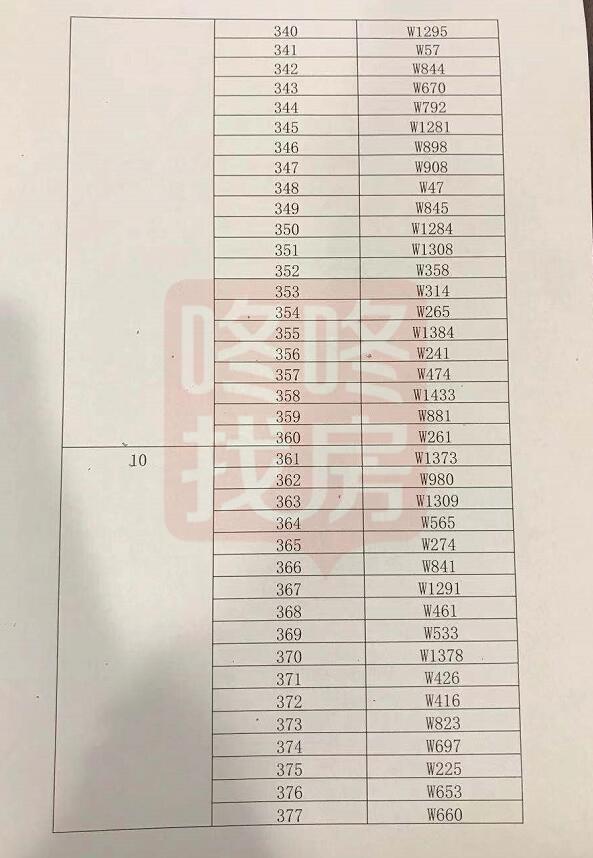 |  | 340 | W1295 |
|---|---|---|
|  | 341 | W57 |
|  | 342 | W844 |
|  | 343 | W670 |
|  | 344 | W792 |
|  | 345 | W1281 |
|  | 346 | W898 |
|  | 347 | W908 |
|  | 348 | W47 |
|  | 349 | W845 |
|  | 350 | W1284 |
|  | 351 | W1308 |
|  | 352 | W358 |
|  | 353 | W314 |
|  | 354 | W265 |
|  | 355 | W1384 |
|  | 356 | W241 |
|  | 357 | W474 |
|  | 358 | W1433 |
|  | 359 | W881 |
|  | 360 | W261 |
| 10 | 361 | W1373 |
|  | 362 | W980 |
|  | 363 | W1309 |
|  | 364 | W565 |
|  | 365 | W274 |
|  | 366 | W841 |
|  | 367 | W1291 |
|  | 368 | W461 |
|  | 369 | W533 |
|  | 370 | W1378 |
|  | 371 | W426 |
|  | 372 | W416 |
|  | 373 | W823 |
|  | 374 | W697 |
|  | 375 | W225 |
|  | 376 | W653 |
|  | 377 | W660 |

咚咚找房